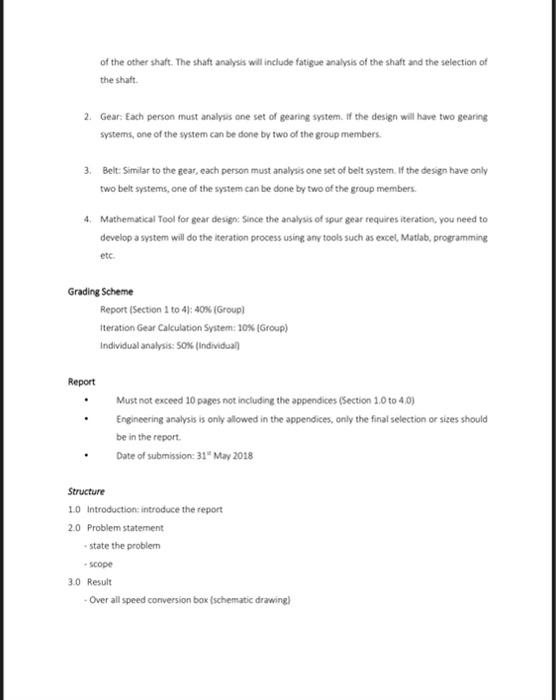 of the other shaft. The shaft analysis will include fatigue analysis of the shaft and the selection of the shaft.

2. Gear: Each person must analysis one set of gearing system. If the design will have two gearing systems, one of the system can be done by two of the group members.

3. Belt: Similar to the gear, each person must analysis one set of belt system. If the design have only two belt systems, one of the system can be done by two of the group members.

4. Mathematical Tool for gear design: Since the analysis of spur gear requires iteration, you need to develop a system will do the iteration process using any tools such as excel, Matlab, programming etc.

Grading Scheme

Report (Section 1 to 4): 40% (Group)

Iteration Gear Calculation System: 10% (Group)

Individual analysis: 50% (Individual)

Report

• Must not exceed 10 pages not including the appendices (Section 1.0 to 4.0)

• Engineering analysis is only allowed in the appendices, only the final selection or sizes should be in the report.

• Date of submission: 31$^{st}$ May 2018

Structure

1.0 Introduction: introduce the report

2.0 Problem statement

- state the problem

- scope

3.0 Result

- Over all speed conversion box (schematic drawing)